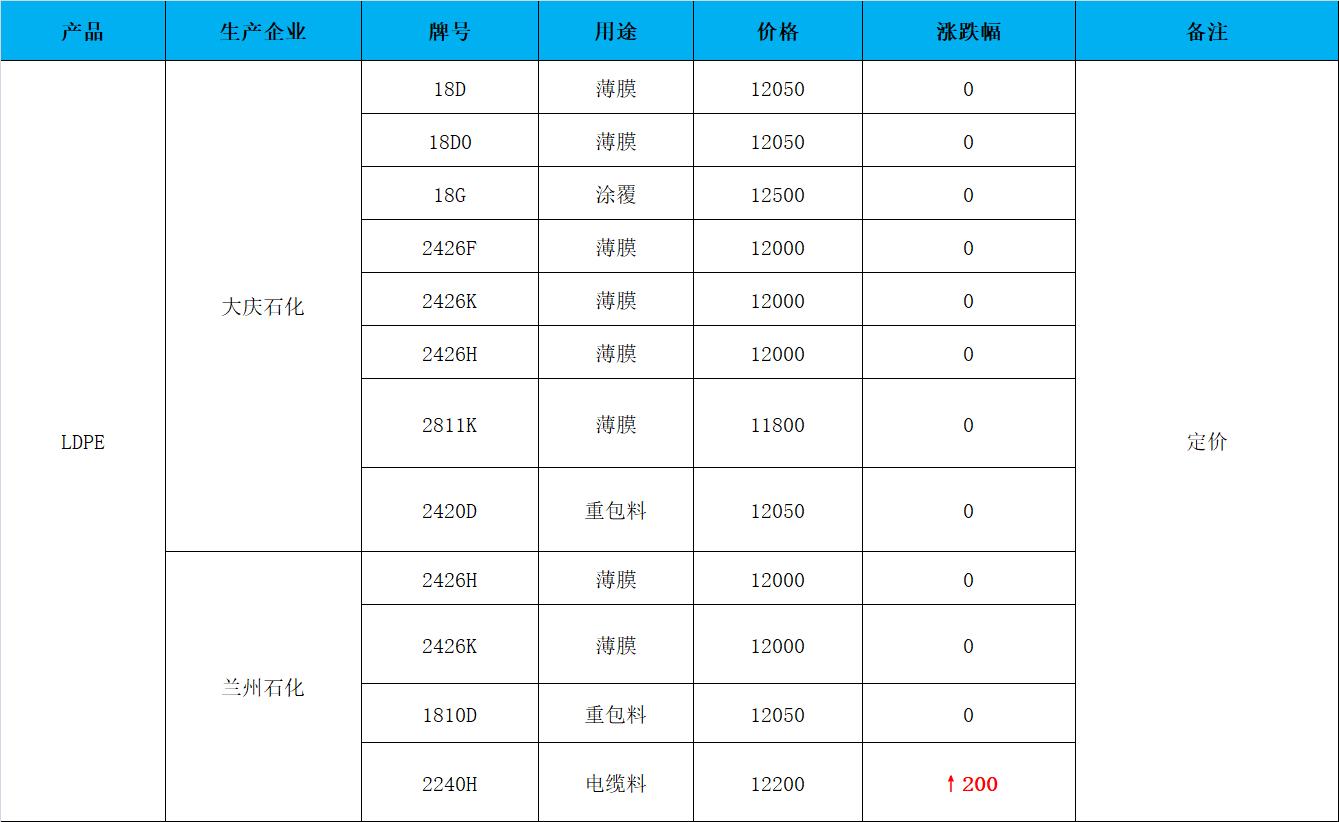 | 产品 | 生产企业 | 牌号 | 用途 | 价格 | 涨跌幅 | 备注 |
|---|---|---|---|---|---|---|
| LDPE | 大庆石化 | 18D | 薄膜 | 12050 | 0 | 定价 |
|  |  | 18D0 | 薄膜 | 12050 | 0 |  |
|  |  | 18G | 涂覆 | 12500 | 0 |  |
|  |  | 2426F | 薄膜 | 12000 | 0 |  |
|  |  | 2426K | 薄膜 | 12000 | 0 |  |
|  |  | 2426H | 薄膜 | 12000 | 0 |  |
|  |  | 2811K | 薄膜 | 11800 | 0 |  |
|  |  | 2420D | 重包料 | 12050 | 0 |  |
|  | 兰州石化 | 2426H | 薄膜 | 12000 | 0 |  |
|  |  | 2426K | 薄膜 | 12000 | 0 |  |
|  |  | 1810D | 重包料 | 12050 | 0 |  |
|  |  | 2240H | 电缆料 | 12200 | ↑200 |  |